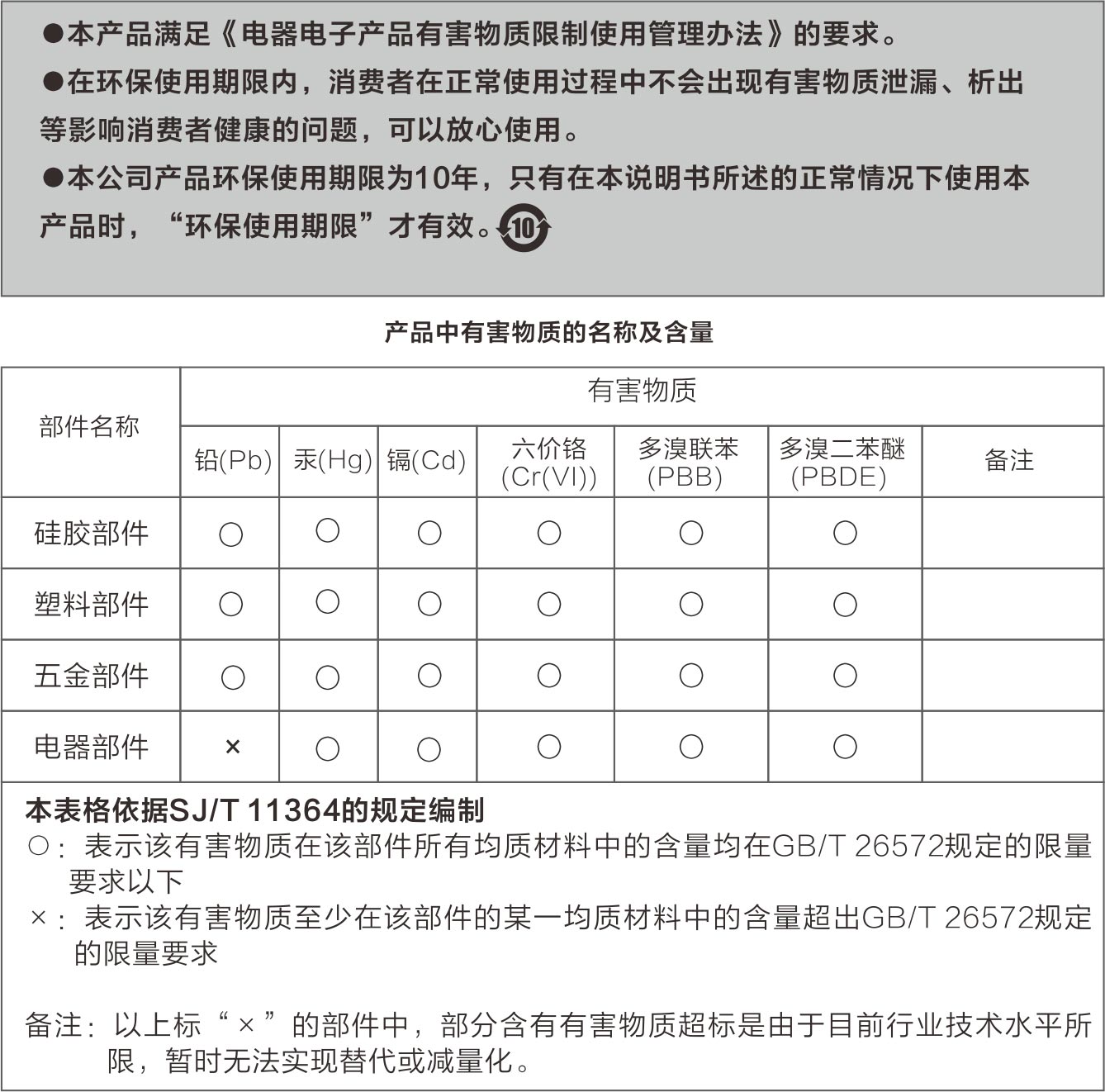 ●本产品满足《电器电子产品有害物质限制使用管理办法》的要求。

●在环保使用期限内，消费者在正常使用过程中不会出现有害物质泄漏、析出等影响消费者健康的问题，可以放心使用。

●本公司产品环保使用期限为10年，只有在本说明书所述的正常情况下使用本产品时，“环保使用期限”才有效。10

产品中有害物质的名称及含量

| 部件名称 | 有害物质 | | | | | | |
|---|---|---|---|---|---|---|---|
| | 铅(Pb) | 汞(Hg) | 镉(Cd) | 六价铬 (Cr(VI)) | 多溴联苯 (PBB) | 多溴二苯醚 (PBDE) | 备注 |
| 硅胶部件 | ○ | ○ | ○ | ○ | ○ | ○ | |
| 塑料部件 | ○ | ○ | ○ | ○ | ○ | ○ | |
| 五金部件 | ○ | ○ | ○ | ○ | ○ | ○ | |
| 电器部件 | × | ○ | ○ | ○ | ○ | ○ | |

本表格依据SJ/T 11364的规定编制
○：表示该有害物质在该部件所有均质材料中的含量均在GB/T 26572规定的限量要求以下
×：表示该有害物质至少在该部件的某一均质材料中的含量超出GB/T 26572规定的限量要求

备注：以上标“×”的部件中，部分含有有害物质超标是由于目前行业技术水平所限，暂时无法实现替代或减量化。